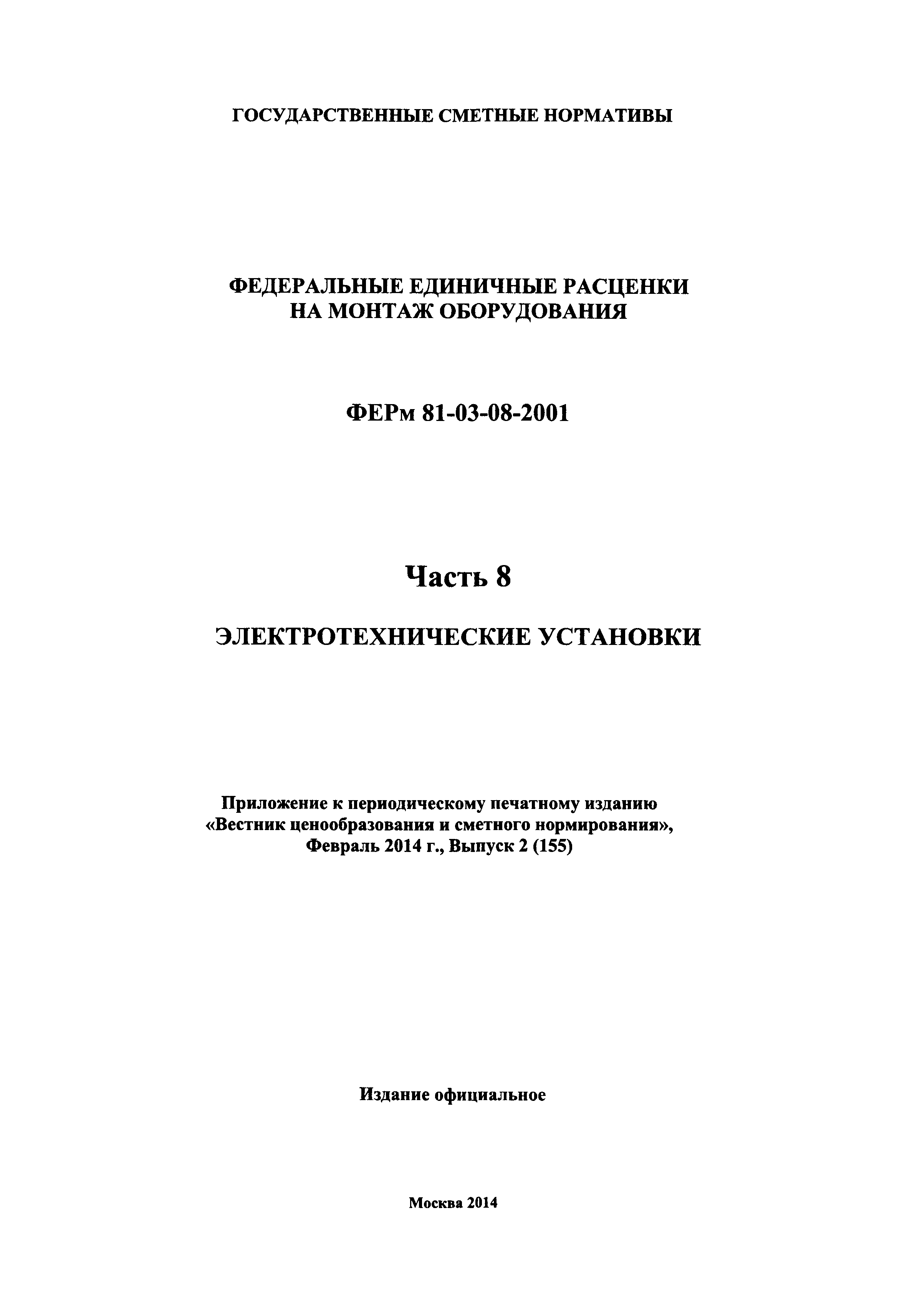 ГОСУДАРСТВЕННЫЕ СМЕТНЫЕ НОРМАТИВЫ

ФЕДЕРАЛЬНЫЕ ЕДИНИЧНЫЕ РАСЦЕНКИ
НА МОНТАЖ ОБОРУДОВАНИЯ

ФЕРм 81-03-08-2001

Часть 8

ЭЛЕКТРОТЕХНИЧЕСКИЕ УСТАНОВКИ

Приложение к периодическому печатному изданию
«Вестник ценообразования и сметного нормирования»,
Февраль 2014 г., Выпуск 2 (155)

Издание официальное

Москва 2014